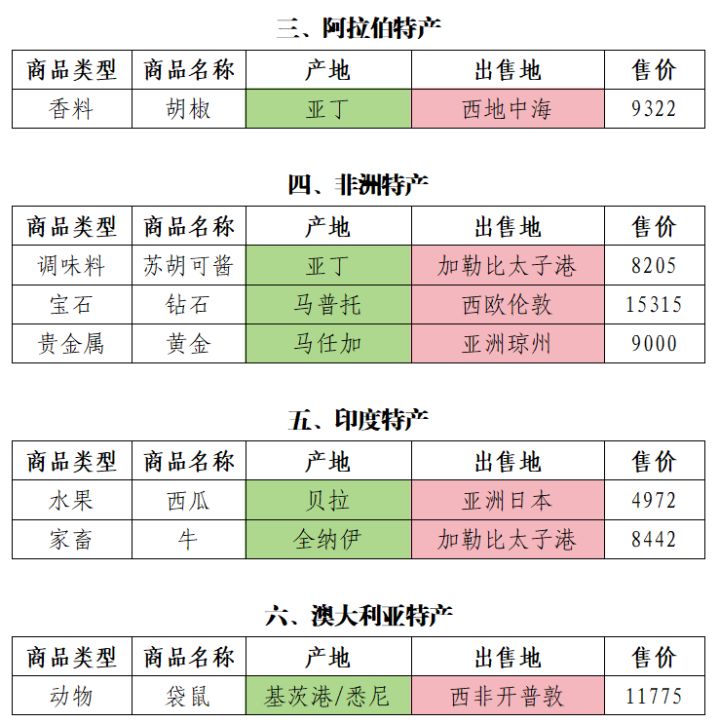 三、阿拉伯特产

| 商品类型 | 商品名称 | 产地 | 出售地 | 售价 |
|---|---|---|---|---|
| 香料 | 胡椒 | 亚丁 | 西地中海 | 9322 |

四、非洲特产

| 商品类型 | 商品名称 | 产地 | 出售地 | 售价 |
|---|---|---|---|---|
| 调味料 | 苏胡可酱 | 亚丁 | 加勒比太子港 | 8205 |
| 宝石 | 钻石 | 马普托 | 西欧伦敦 | 15315 |
| 贵金属 | 黄金 | 马任加 | 亚洲琼州 | 9000 |

五、印度特产

| 商品类型 | 商品名称 | 产地 | 出售地 | 售价 |
|---|---|---|---|---|
| 水果 | 西瓜 | 贝拉 | 亚洲日本 | 4972 |
| 家畜 | 牛 | 全纳伊 | 加勒比太子港 | 8442 |

六、澳大利亚特产

| 商品类型 | 商品名称 | 产地 | 出售地 | 售价 |
|---|---|---|---|---|
| 动物 | 袋鼠 | 基茨港/悉尼 | 西非开普敦 | 11775 |